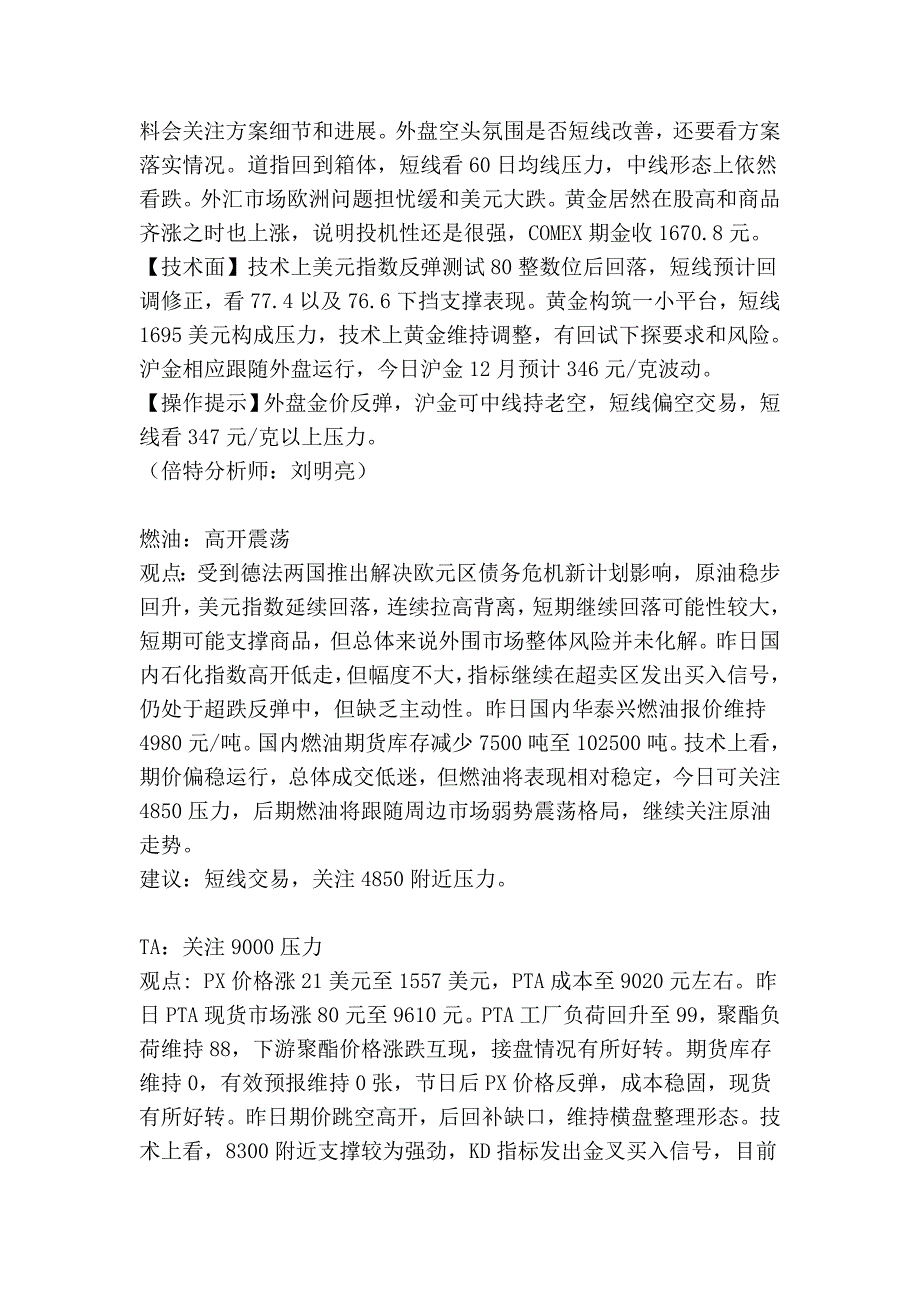 料会关注方案细节和进展。外盘空头氛围是否短线改善，还要看方案落实情况。道指回到箱体，短线看 60 日均线压力，中线形态上依然看跌。外汇市场欧洲问题担忧缓和美元大跌。黄金居然在股高和商品齐涨之时也上涨，说明投机性还是很强，COMEX 期金收 1670.8 元。
【技术面】技术上美元指数反弹测试 80 整数位后回落，短线预计回调修正，看 77.4 以及 76.6 下挡支撑表现。黄金构筑一小平台，短线 1695 美元构成压力，技术上黄金维持调整，有回试下探要求和风险。沪金相应跟随外盘运行，今日沪金 12 月预计 346 元/克波动。
【操作提示】外盘金价反弹，沪金可中线持老空，短线偏空交易，短线看 347 元/克以上压力。
（倍特分析师：刘明亮）

燃油：高开震荡
观点：受到德法两国推出解决欧元区债务危机新计划影响，原油稳步回升，美元指数延续回落，连续拉高背离，短期继续回落可能性较大，短期可能支撑商品，但总体来说外围市场整体风险并未化解。昨日国内石化指数高开低走，但幅度不大，指标继续在超卖区发出买入信号，仍处于超跌反弹中，但缺乏主动性。昨日国内华泰兴燃油报价维持 4980 元/吨。国内燃油期货库存减少 7500 吨至 102500 吨。技术上看，期价偏稳运行，总体成交低迷，但燃油将表现相对稳定，今日可关注 4850 压力，后期燃油将跟随周边市场弱势震荡格局，继续关注原油走势。
建议：短线交易，关注 4850 附近压力。

TA：关注 9000 压力
观点：PX 价格涨 21 美元至 1557 美元，PTA 成本至 9020 元左右。昨日 PTA 现货市场涨 80 元至 9610 元。PTA 工厂负荷回升至 99，聚酯负荷维持 88，下游聚酯价格涨跌互现，接盘情况有所好转。期货库存维持 0，有效预报维持 0 张，节日后 PX 价格反弹，成本稳固，现货有所好转。昨日期价跳空高开，后回补缺口，维持横盘整理形态。技术上看，8300 附近支撑较为强劲，KD 指标发出金叉买入信号，目前